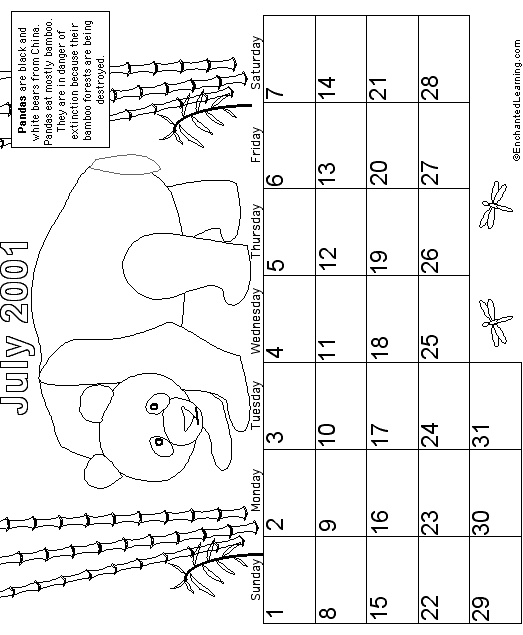 July 2001

Pandas are black and white bears from China. Pandas eat mostly bamboo. They are in danger of extinction because their bamboo forests are being destroyed.

| Sunday | Monday | Tuesday | Wednesday | Thursday | Friday | Saturday |
|---|---|---|---|---|---|---|
| 1 | 2 | 3 | 4 | 5 | 6 | 7 |
| 8 | 9 | 10 | 11 | 12 | 13 | 14 |
| 15 | 16 | 17 | 18 | 19 | 20 | 21 |
| 22 | 23 | 24 | 25 | 26 | 27 | 28 |
| 29 | 30 | 31 | | | | |

©EnchantedLearning.com